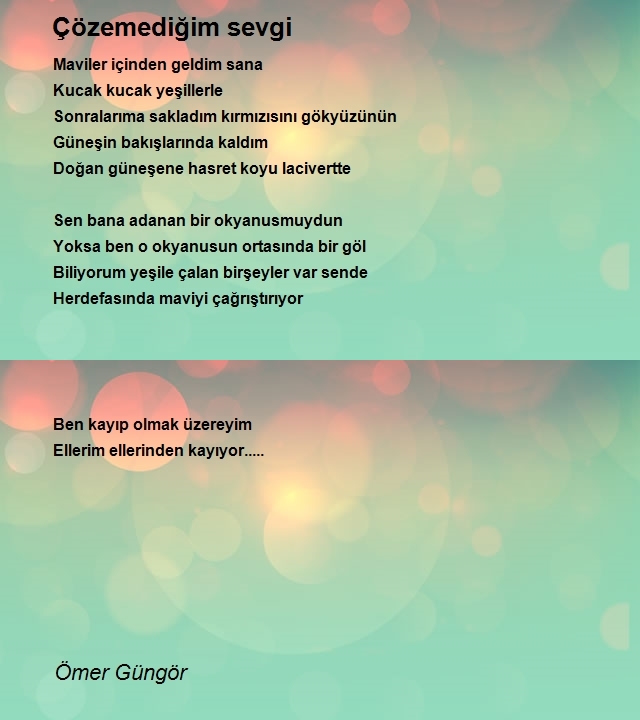 Çözemediğim sevgi

Maviler içinden geldim sana
Kucak kucak yeşillerle
Sonralarıma sakladım kırmızısını gökyüzünün
Güneşin bakışlarında kaldım
Doğan güneşene hasret koyu lacivertte

Sen bana adanan bir okyanusmuydun
Yoksa ben o okyanusun ortasında bir göl
Biliyorum yeşile çalan birşeyler var sende
Herdefasında maviyi çağrıştırıyor

Ben kayıp olmak üzereyim
Ellerim ellerinden kayıyor.....

Ömer Güngör